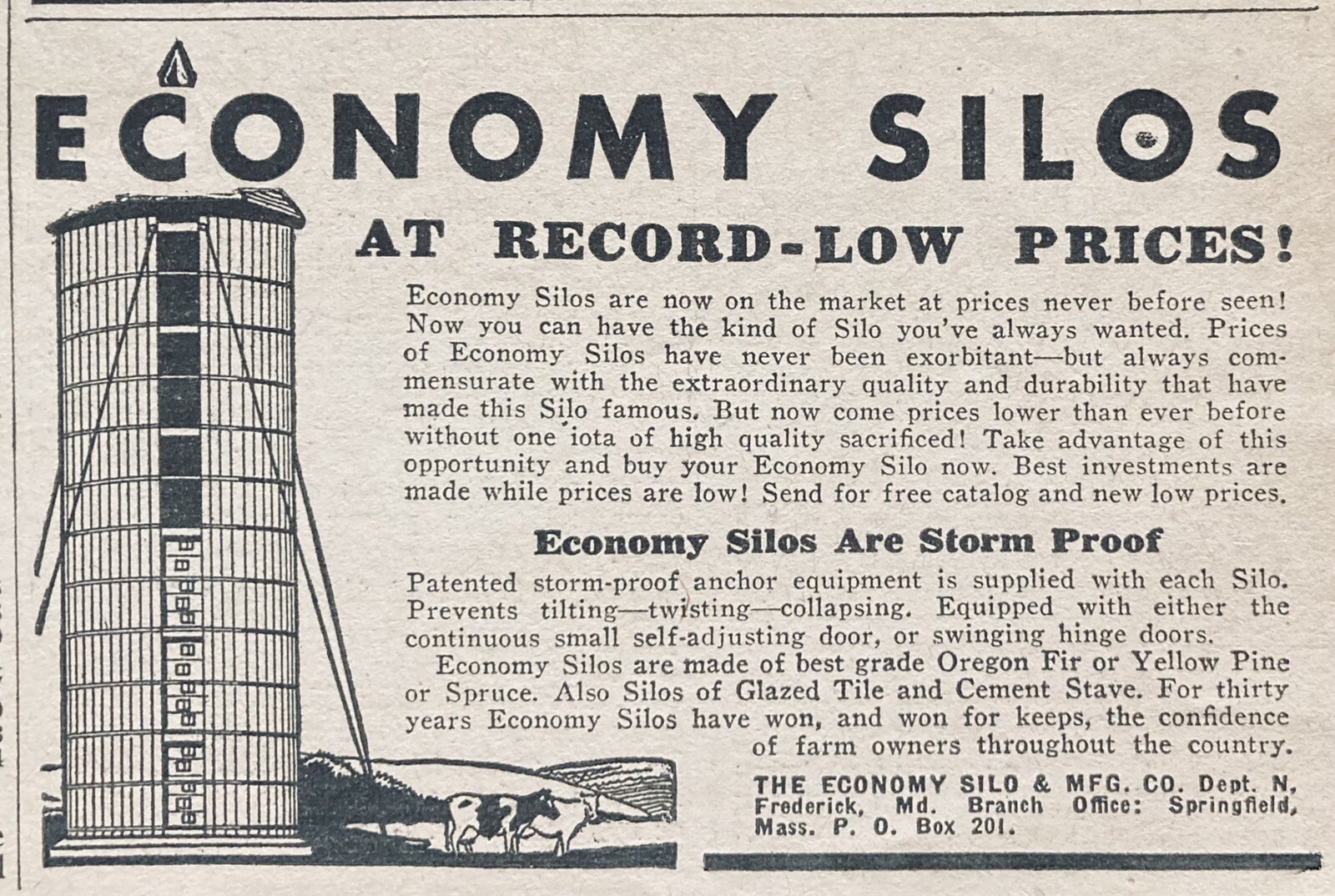 ECONOMY SILOS

AT RECORD-LOW PRICES!

Economy Silos are now on the market at prices never before seen! Now you can have the kind of Silo you've always wanted. Prices of Economy Silos have never been exorbitant—but always commensurate with the extraordinary quality and durability that have made this Silo famous. But now come prices lower than ever before without one iota of high quality sacrificed! Take advantage of this opportunity and buy your Economy Silo now. Best investments are made while prices are low! Send for free catalog and new low prices.

Economy Silos Are Storm Proof

Patented storm-proof anchor equipment is supplied with each Silo. Prevents tilting—twisting—collapsing. Equipped with either the continuous small self-adjusting door, or swinging hinge doors.

Economy Silos are made of best grade Oregon Fir or Yellow Pine or Spruce. Also Silos of Glazed Tile and Cement Stave. For thirty years Economy Silos have won, and won for keeps, the confidence of farm owners throughout the country.

THE ECONOMY SILO & MFG. CO. Dept. N, Frederick, Md. Branch Office: Springfield, Mass. P. O. Box 201.